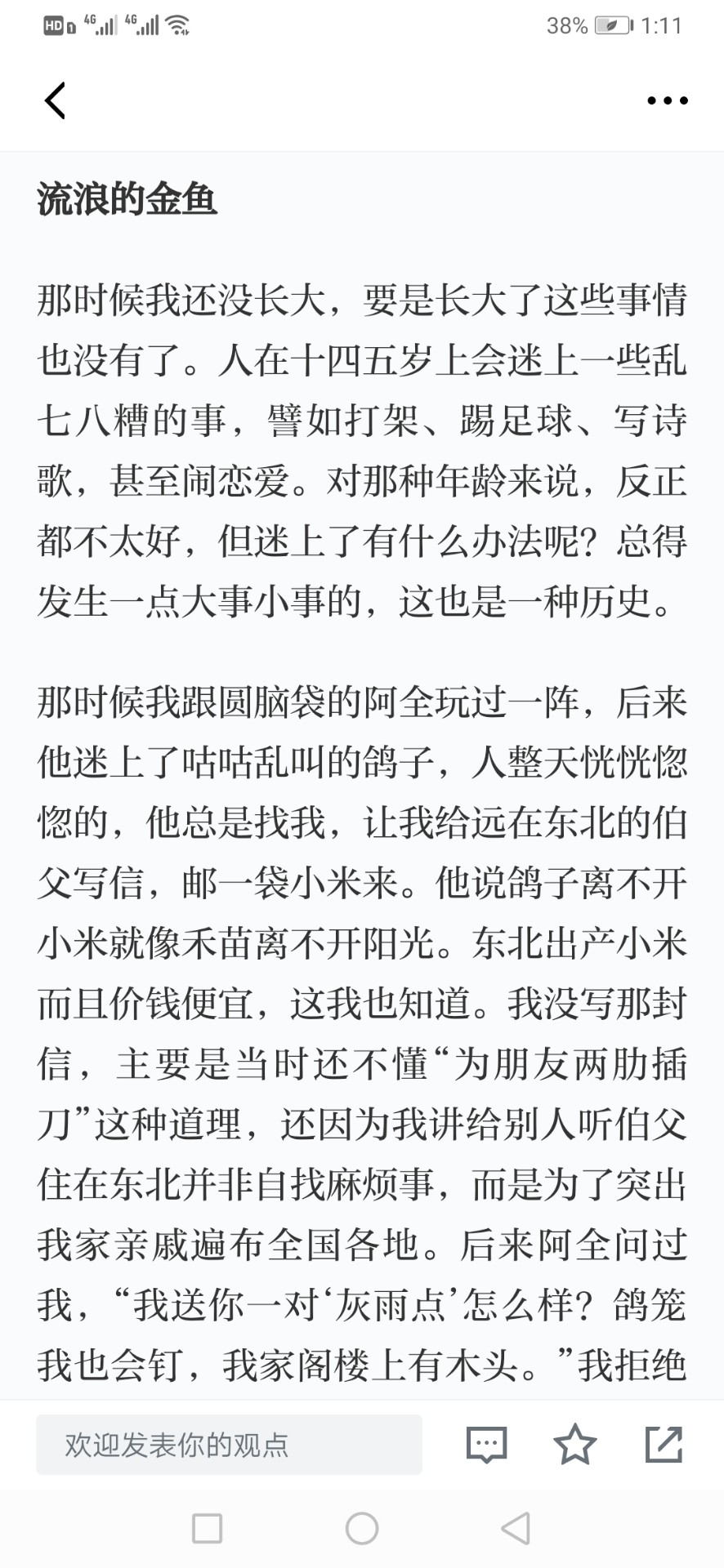 HD 4G 4G 38% 1:11

流浪的金鱼

那时候我还没长大，要是长大了这些事情也没有了。人在十四五岁上会迷上一些乱七八糟的事，譬如打架、踢足球、写诗歌，甚至闹恋爱。对那种年龄来说，反正都不太好，但迷上了有什么办法呢？总得发生一点大事小事的，这也是一种历史。

那时候我跟圆脑袋的阿全玩过一阵，后来他迷上了咕咕乱叫的鸽子，人整天恍恍惚惚的，他总是找我，让我给远在东北的伯父写信，邮一袋小米来。他说鸽子离不开小米就像禾苗离不开阳光。东北出产小米而且价钱便宜，这我也知道。我没写那封信，主要是当时还不懂“为朋友两肋插刀”这种道理，还因为我讲给别人听伯父住在东北并非自找麻烦事，而是为了突出我家亲戚遍布全国各地。后来阿全问过我，“我送你一对‘灰雨点’怎么样？鸽笼我也会钉，我家阁楼上有木头。”我拒绝

欢迎发表你的观点